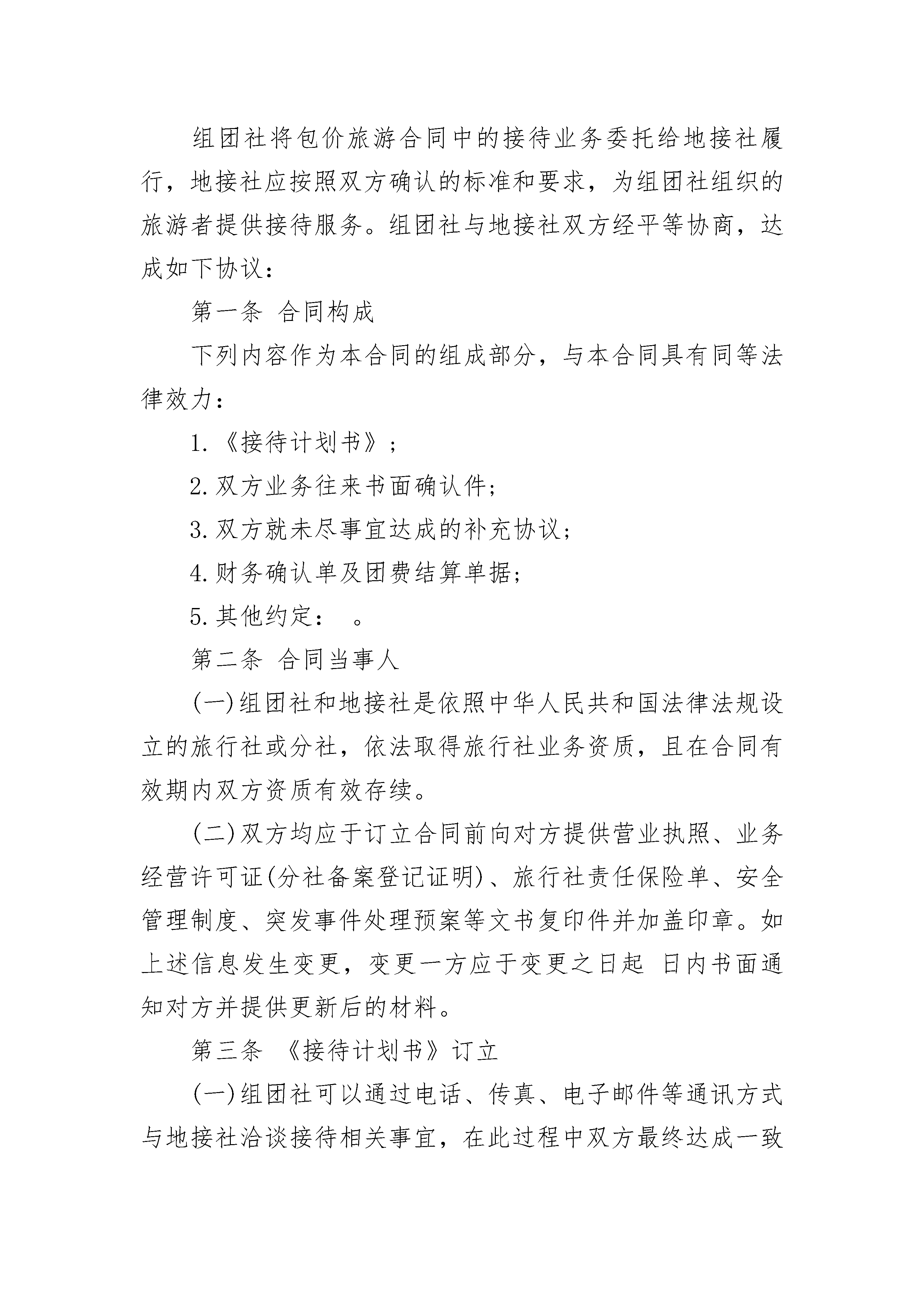 组团社将包价旅游合同中的接待业务委托给地接社履行，地接社应按照双方确认的标准和要求，为组团社组织的旅游者提供接待服务。组团社与地接社双方经平等协商，达成如下协议：

第一条 合同构成

下列内容作为本合同的组成部分，与本合同具有同等法律效力：

1.《接待计划书》；

2.双方业务往来书面确认件；

3.双方就未尽事宜达成的补充协议；

4.财务确认单及团费结算单据；

5.其他约定： 。

第二条 合同当事人

(一)组团社和地接社是依照中华人民共和国法律法规设立的旅行社或分社，依法取得旅行社业务资质，且在合同有效期内双方资质有效存续。

(二)双方均应于订立合同前向对方提供营业执照、业务经营许可证(分社备案登记证明)、旅行社责任保险单、安全管理制度、突发事件处理预案等文书复印件并加盖印章。如上述信息发生变更，变更一方应于变更之日起 日内书面通知对方并提供更新后的材料。

第三条 《接待计划书》订立

(一)组团社可以通过电话、传真、电子邮件等通讯方式与地接社洽谈接待相关事宜，在此过程中双方最终达成一致